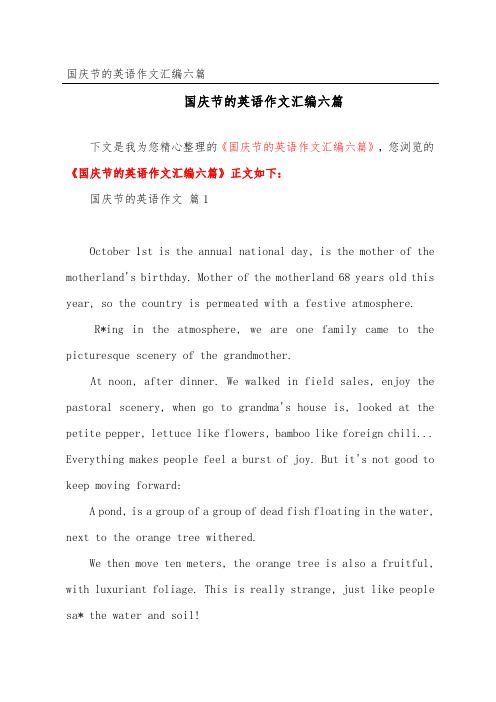 国庆节的英语作文汇编六篇

国庆节的英语作文汇编六篇

下文是我为您精心整理的《国庆节的英语作文汇编六篇》，您浏览的《国庆节的英语作文汇编六篇》正文如下：

国庆节的英语作文 篇1

October 1st is the annual national day, is the mother of the motherland's birthday. Mother of the motherland 68 years old this year, so the country is permeated with a festive atmosphere.

R*ing in the atmosphere, we are one family came to the picturesque scenery of the grandmother.

At noon, after dinner. We walked in field sales, enjoy the pastoral scenery, when go to grandma's house is, looked at the petite pepper, lettuce like flowers, bamboo like foreign chili... Everything makes people feel a burst of joy. But it's not good to keep moving forward:

A pond, is a group of a group of dead fish floating in the water, next to the orange tree withered.

We then move ten meters, the orange tree is also a fruitful, with luxuriant foliage. This is really strange, just like people sa* the water and soil!